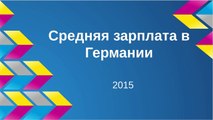 Средняя зарплата в Германии

2015